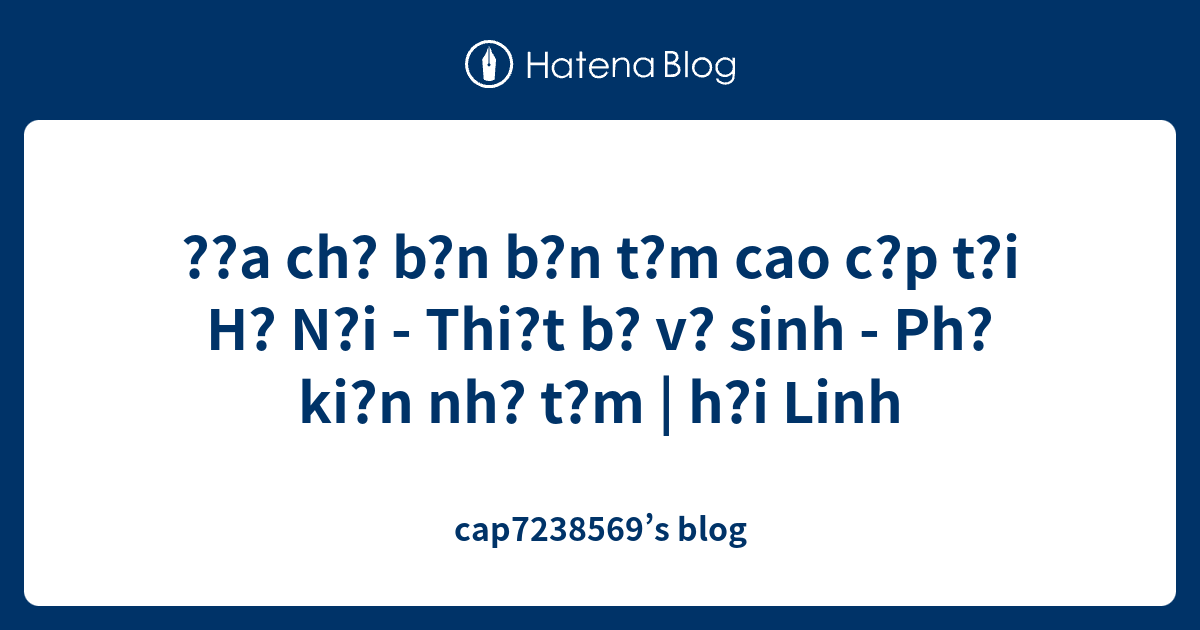 Hatena Blog

??a ch? b?n b?n t?m cao c?p t?i H? N?i - Thi?t b? v? sinh - Ph? ki?n nh? t?m | h?i Linh

cap7238569’s blog